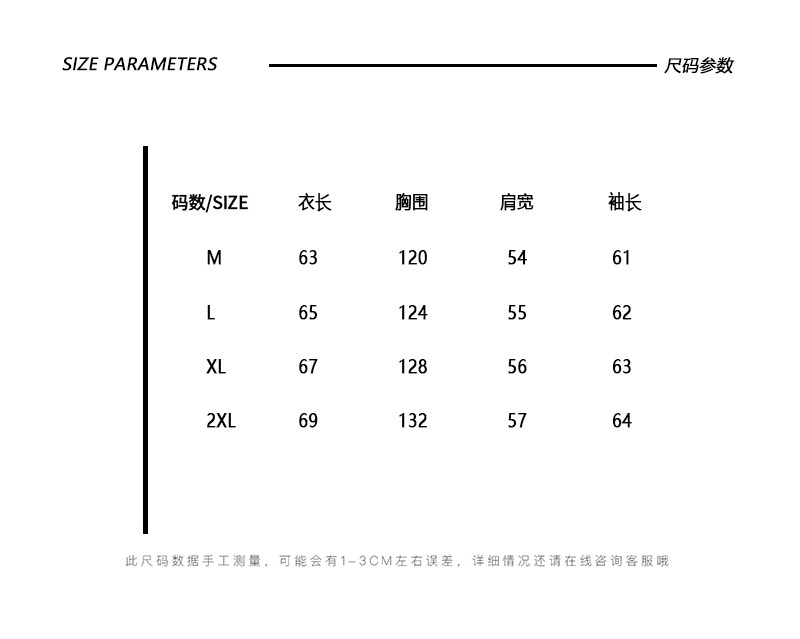 SIZE PARAMETERS

尺码参数

| 码数/SIZE | 衣长 | 胸围 | 肩宽 | 袖长 |
|---|---|---|---|---|
| M | 63 | 120 | 54 | 61 |
| L | 65 | 124 | 55 | 62 |
| XL | 67 | 128 | 56 | 63 |
| 2XL | 69 | 132 | 57 | 64 |

此尺码数据手工测量，可能会有1-3CM左右误差，详细情况还请在线咨询客服哦